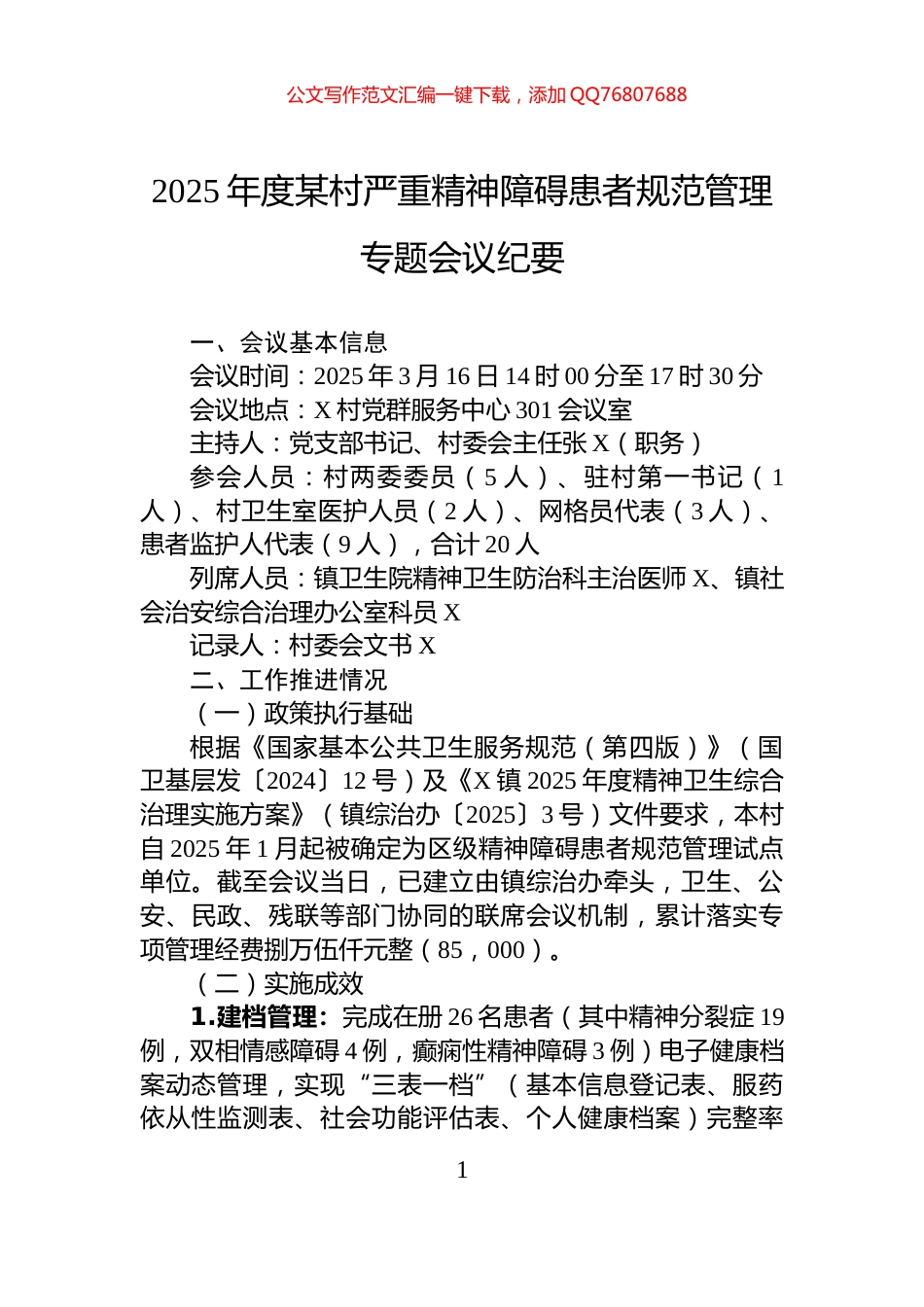 公文写作范文汇编一键下载，添加 QQ76807688

2025 年度某村严重精神障碍患者规范管理专题会议纪要

一、会议基本信息

会议时间：2025 年 3 月 16 日 14 时 00 分至 17 时 30 分

会议地点：X 村党群服务中心 301 会议室

主持人：党支部书记、村委会主任张 X（职务）

参会人员：村两委委员（5 人）、驻村第一书记（1 人）、村卫生室医护人员（2 人）、网格员代表（3 人）、患者监护人代表（9 人），合计 20 人

列席人员：镇卫生院精神卫生防治科主治医师 X、镇社会治安综合治理办公室科员 X

记录人：村委会文书 X

二、工作推进情况

（一）政策执行基础

根据《国家基本公共卫生服务规范（第四版）》（国卫基层发〔2024〕12 号）及《X 镇 2025 年度精神卫生综合治理实施方案》（镇综治办〔2025〕3 号）文件要求，本村自 2025 年 1 月起被确定为区级精神障碍患者规范管理试点单位。截至会议当日，已建立由镇综治办牵头，卫生、公安、民政、残联等部门协同的联席会议机制，累计落实专项管理经费捌万伍仟元整（85，000）。

（二）实施成效

1.建档管理：完成在册 26 名患者（其中精神分裂症 19 例，双相情感障碍 4 例，癫痫性精神障碍 3 例）电子健康档案动态管理，实现“三表一档”（基本信息登记表、服药依从性监测表、社会功能评估表、个人健康档案）完整率

1